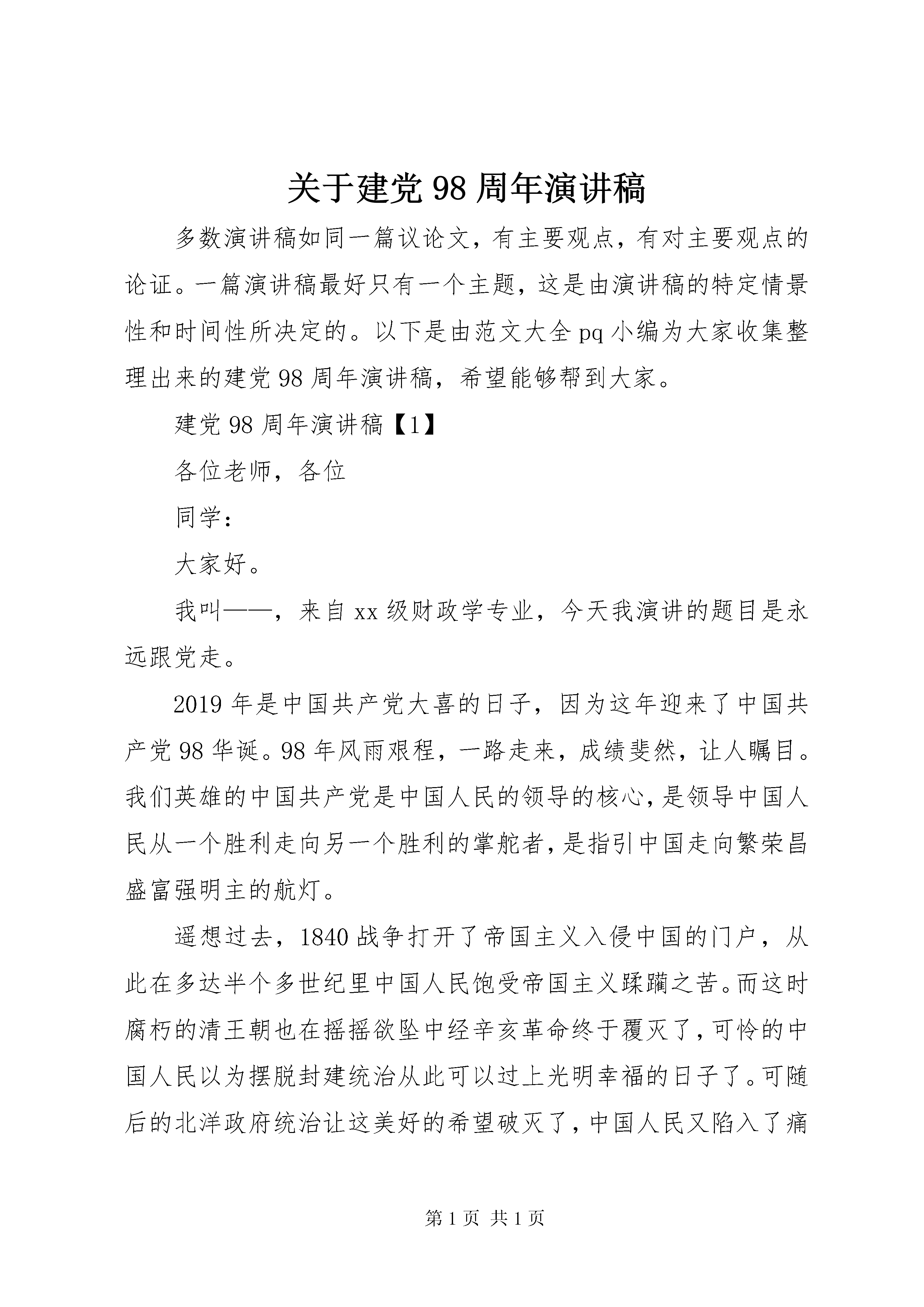 关于建党98周年演讲稿

多数演讲稿如同一篇议论文，有主要观点，有对主要观点的论证。一篇演讲稿最好只有一个主题，这是由演讲稿的特定情景性和时间性所决定的。以下是由范文大全pq小编为大家收集整理出来的建党98周年演讲稿，希望能够帮到大家。

建党98周年演讲稿【1】

各位老师，各位

同学：

大家好。

我叫——，来自xx级财政学专业，今天我演讲的题目是永远跟党走。

2019年是中国共产党大喜的日子，因为这年迎来了中国共产党98华诞。98年风雨艰程，一路走来，成绩斐然，让人瞩目。我们英雄的中国共产党是中国人民的领导的核心，是领导中国人民从一个胜利走向另一个胜利的掌舵者，是指引中国走向繁荣昌盛富强明主的航灯。

遥想过去，1840战争打开了帝国主义入侵中国的门户，从此在多达半个多世纪里中国人民饱受帝国主义蹂躏之苦。而这时腐朽的清王朝也在摇摇欲坠中经辛亥革命终于覆灭了，可怜的中国人民以为摆脱封建统治从此可以过上光明幸福的日子了。可随后的北洋政府统治让这美好的希望破灭了，中国人民又陷入了痛

第1页 共1页